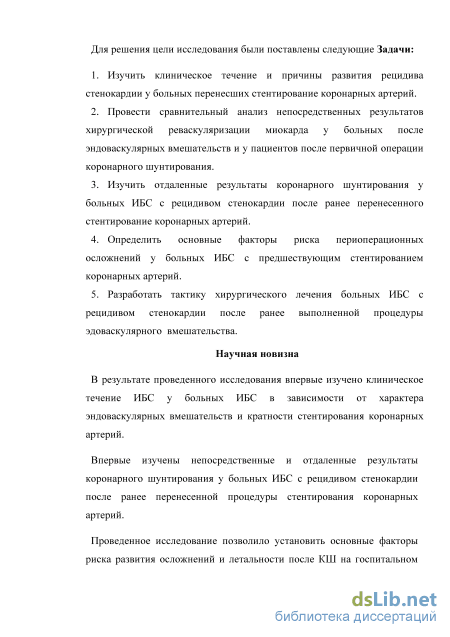 Для решения цели исследования были поставлены следующие **Задачи:**

1. Изучить клиническое течение и причины развития рецидива стенокардии у больных перенесших стентирование коронарных артерий.

2. Провести сравнительный анализ непосредственных результатов хирургической реваскуляризации миокарда у больных после эндоваскулярных вмешательств и у пациентов после первичной операции коронарного шунтирования.

3. Изучить отдаленные результаты коронарного шунтирования у больных ИБС с рецидивом стенокардии после ранее перенесенного стентирование коронарных артерий.

4. Определить основные факторы риска периоперационных осложнений у больных ИБС с предшествующим стентированием коронарных артерий.

5. Разработать тактику хирургического лечения больных ИБС с рецидивом стенокардии после ранее выполненной процедуры эдоваскулярного вмешательства.

**Научная новизна**

В результате проведенного исследования впервые изучено клиническое течение ИБС у больных ИБС в зависимости от характера эндоваскулярных вмешательств и кратности стентирования коронарных артерий.

Впервые изучены непосредственные и отдаленные результаты коронарного шунтирования у больных ИБС с рецидивом стенокардии после ранее перенесенной процедуры стентирования коронарных артерий.

Проведенное исследование позволило установить основные факторы риска развития осложнений и летальности после КШ на госпитальном

dsLib.net
библиотека диссертаций